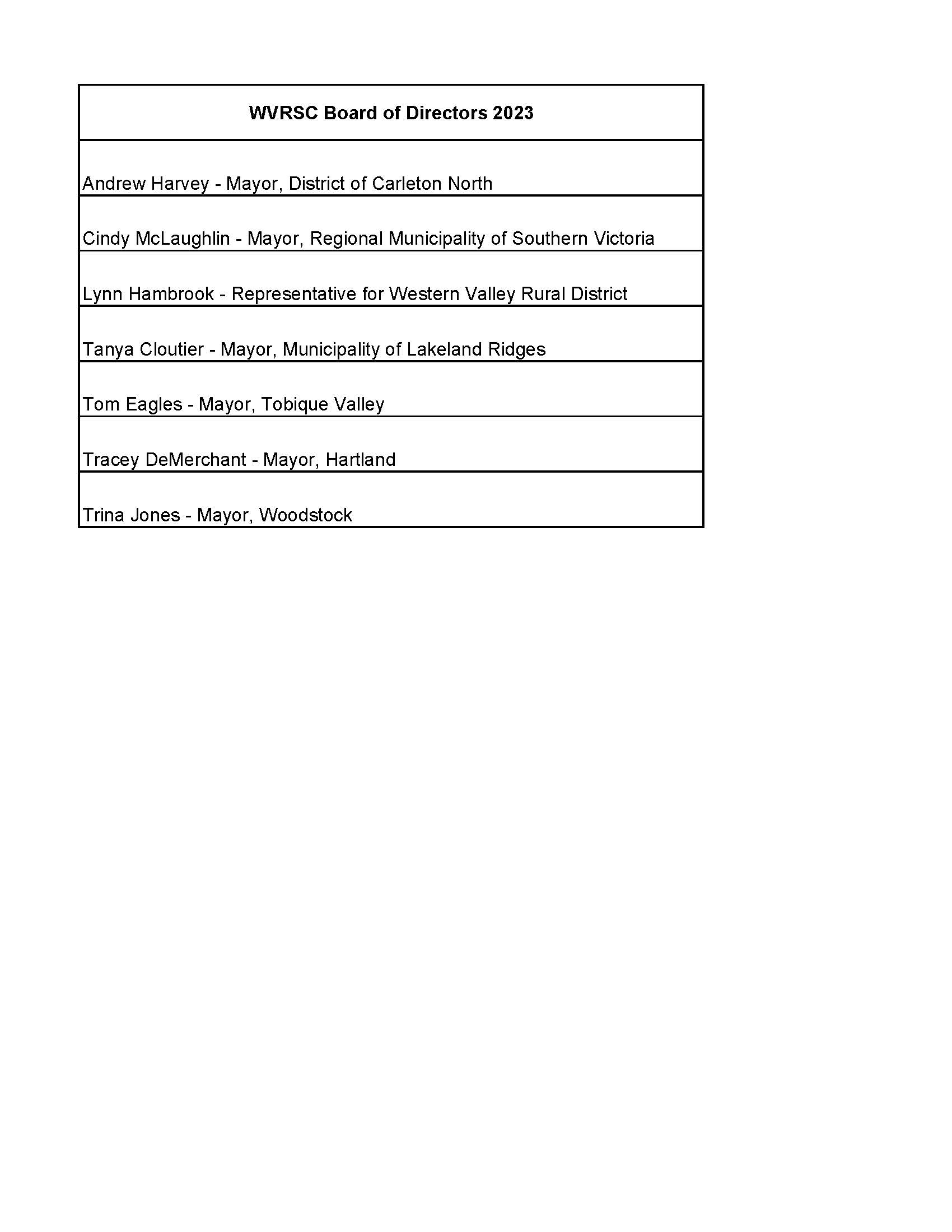 | WVRSC Board of Directors 2023 |
|---|
| Andrew Harvey - Mayor, District of Carleton North |
| Cindy McLaughlin - Mayor, Regional Municipality of Southern Victoria |
| Lynn Hambrook - Representative for Western Valley Rural District |
| Tanya Cloutier - Mayor, Municipality of Lakeland Ridges |
| Tom Eagles - Mayor, Tobique Valley |
| Tracey DeMerchant - Mayor, Hartland |
| Trina Jones - Mayor, Woodstock |